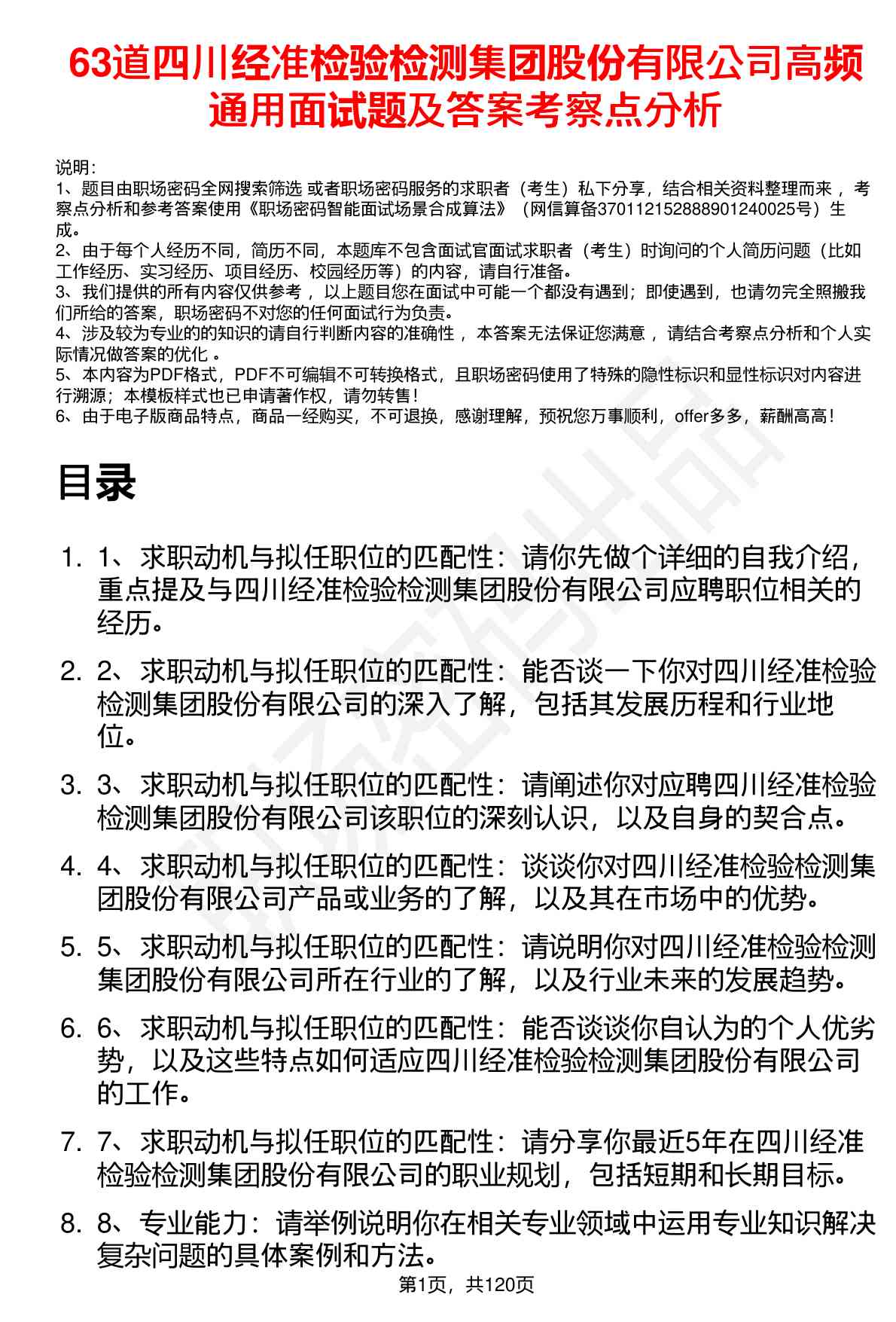 63道四川经准检验检测集团股份有限公司高频通用面试题及答案考察点分析

说明：
1、题目由职场密码全网搜索筛选 或者职场密码服务的求职者（考生）私下分享，结合相关资料整理而来，考察点分析和参考答案使用《职场密码智能面试场景合成算法》（网信算备370112152888901240025号）生成。
2、由于每个人经历不同，简历不同，本题库不包含面试官面试求职者（考生）时询问的个人简历问题（比如工作经历、实习经历、项目经历、校园经历等）的内容，请自行准备。
3、我们提供的所有内容仅供参考，以上题目您在面试中可能一个都没有遇到；即使遇到，也请勿完全照搬我们所给的答案，职场密码不对您的任何面试行为负责。
4、涉及较为专业的的知识的请自行判断内容的准确性，本答案无法保证您满意，请结合考察点分析和个人实际情况做答案的优化。
5、本内容为PDF格式，PDF不可编辑不可转换格式，且职场密码使用了特殊的隐性标识和显性标识对内容进行溯源；本模板样式也已申请著作权，请勿转售！
6、由于电子版商品特点，商品一经购买，不可退换，感谢理解，预祝您万事顺利，offer多多，薪酬高高！

目录

1. 1、求职动机与拟任职位的匹配性：请你先做个详细的自我介绍，重点提及与四川经准检验检测集团股份有限公司应聘职位相关的经历。
2. 2、求职动机与拟任职位的匹配性：能否谈一下你对四川经准检验检测集团股份有限公司的深入了解，包括其发展历程和行业地位。
3. 3、求职动机与拟任职位的匹配性：请阐述你对应聘四川经准检验检测集团股份有限公司该职位的深刻认识，以及自身的契合点。
4. 4、求职动机与拟任职位的匹配性：谈谈你对四川经准检验检测集团股份有限公司产品或业务的了解，以及其在市场中的优势。
5. 5、求职动机与拟任职位的匹配性：请说明你对四川经准检验检测集团股份有限公司所在行业的了解，以及行业未来的发展趋势。
6. 6、求职动机与拟任职位的匹配性：能否谈谈你自认为的个人优劣势，以及这些特点如何适应四川经准检验检测集团股份有限公司的工作。
7. 7、求职动机与拟任职位的匹配性：请分享你最近5年在四川经准检验检测集团股份有限公司的职业规划，包括短期和长期目标。
8. 8、专业能力：请举例说明你在相关专业领域中运用专业知识解决复杂问题的具体案例和方法。

第1页，共120页